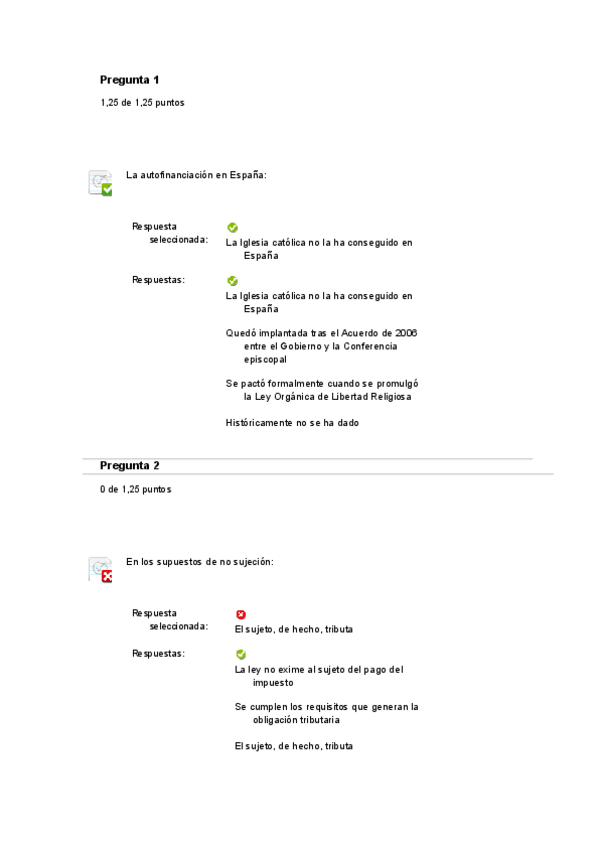 Pregunta 1

1,25 de 1,25 puntos

La autofinanciación en España:

Respuesta seleccionada: La Iglesia católica no la ha conseguido en España

Respuestas: La Iglesia católica no la ha conseguido en España

Quedó implantada tras el Acuerdo de 2006 entre el Gobierno y la Conferencia episcopal

Se pactó formalmente cuando se promulgó la Ley Orgánica de Libertad Religiosa

Históricamente no se ha dado

Pregunta 2

0 de 1,25 puntos

En los supuestos de no sujeción:

Respuesta seleccionada: El sujeto, de hecho, tributa

Respuestas: La ley no exime al sujeto del pago del impuesto

Se cumplen los requisitos que generan la obligación tributaria

El sujeto, de hecho, tributa